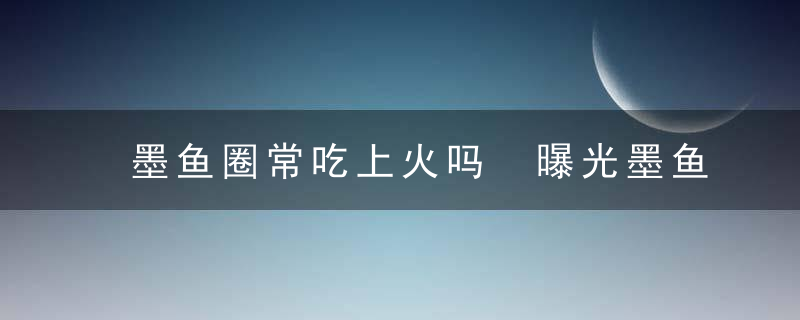 墨鱼圈常吃上火吗 曝光墨鱼